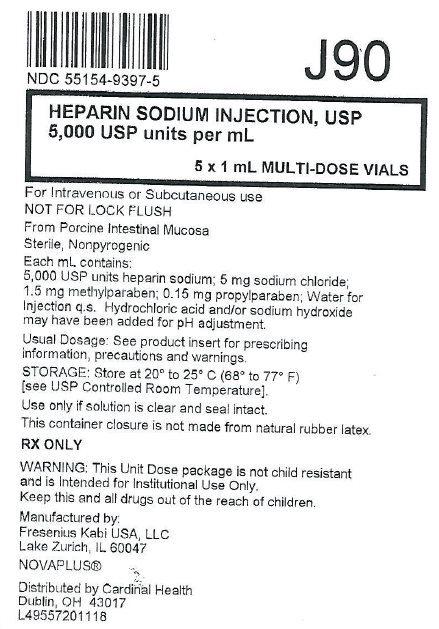 J90

NDC 55154-9397-5

HEPARIN SODIUM INJECTION, USP
5,000 USP units per mL

5 x 1 mL MULTI-DOSE VIALS

For Intravenous or Subcutaneous use
NOT FOR LOCK FLUSH
From Porcine Intestinal Mucosa
Sterile, Nonpyrogenic
Each mL contains:
5,000 USP units heparin sodium; 5 mg sodium chloride; 1.5 mg methylparaben; 0.15 mg propylparaben; Water for Injection q.s. Hydrochloric acid and/or sodium hydroxide may have been added for pH adjustment.

Usual Dosage: See product insert for prescribing information, precautions and warnings.

STORAGE: Store at 20° to 25° C (68° to 77° F) [see USP Controlled Room Temperature].

Use only if solution is clear and seal intact.

This container closure is not made from natural rubber latex.

RX ONLY

WARNING: This Unit Dose package is not child resistant and is Intended for Institutional Use Only.
Keep this and all drugs out of the reach of children.

Manufactured by:
Fresenius Kabi USA, LLC
Lake Zurich, IL 60047

NOVAPLUS®

Distributed by Cardinal Health
Dublin, OH 43017
L49557201118